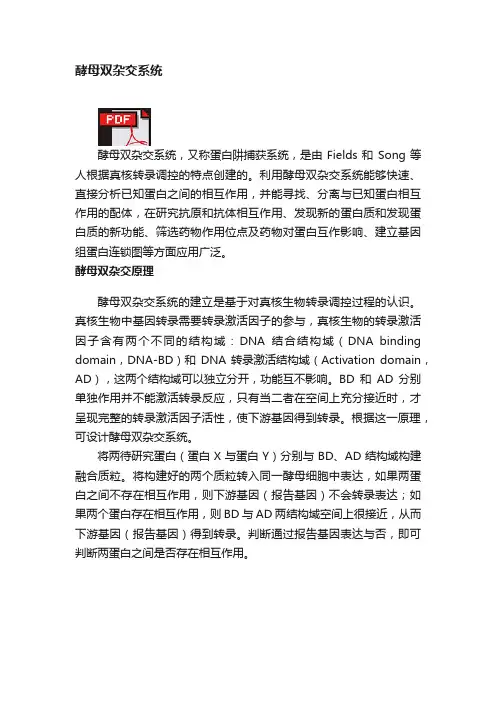 酵母双杂交系统

PDF

酵母双杂交系统，又称蛋白阱捕获系统，是由 Fields 和 Song 等人根据真核转录调控的特点创建的。利用酵母双杂交系统能够快速、直接分析已知蛋白之间的相互作用，并能寻找、分离与已知蛋白相互作用的配体，在研究抗原和抗体相互作用、发现新的蛋白质和发现蛋白质的新功能、筛选药物作用位点及药物对蛋白互作影响、建立基因组蛋白连锁图等方面应用广泛。

酵母双杂交原理

酵母双杂交系统的建立是基于对真核生物转录调控过程的认识。真核生物中基因转录需要转录激活因子的参与，真核生物的转录激活因子含有两个不同的结构域：DNA 结合结构域（DNA binding domain，DNA-BD）和 DNA 转录激活结构域（Activation domain，AD），这两个结构域可以独立分开，功能互不影响。BD 和 AD 分别单独作用并不能激活转录反应，只有当二者在空间上充分接近时，才呈现完整的转录激活因子活性，使下游基因得到转录。根据这一原理，可设计酵母双杂交系统。

将两待研究蛋白（蛋白 X 与蛋白 Y）分别与 BD、AD 结构域构建融合质粒。将构建好的两个质粒转入同一酵母细胞中表达，如果两蛋白之间不存在相互作用，则下游基因（报告基因）不会转录表达；如果两个蛋白存在相互作用，则 BD 与 AD 两结构域空间上很接近，从而下游基因（报告基因）得到转录。判断通过报告基因表达与否，即可判断两蛋白之间是否存在相互作用。